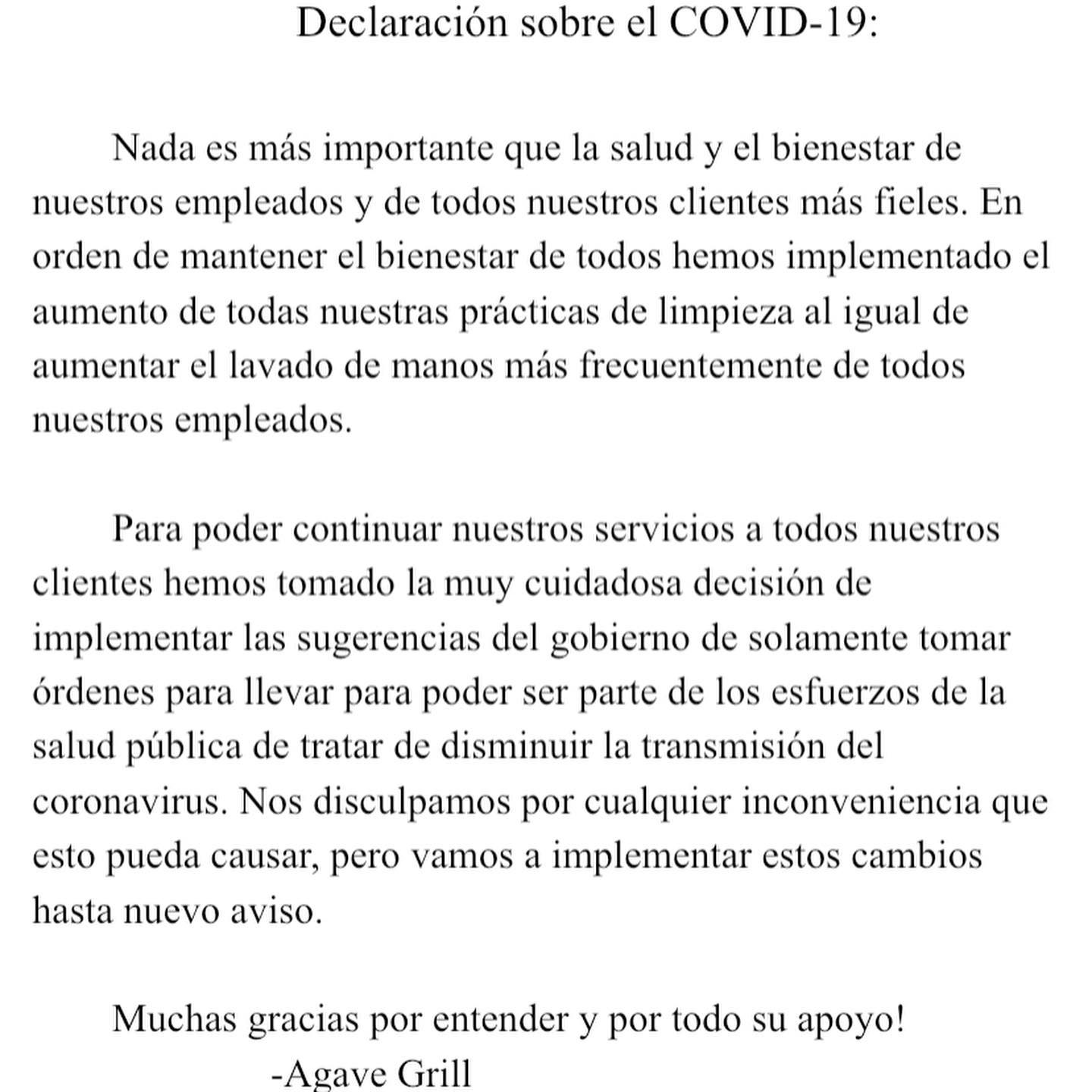 Declaración sobre el COVID-19:

Nada es más importante que la salud y el bienestar de nuestros empleados y de todos nuestros clientes más fieles. En orden de mantener el bienestar de todos hemos implementado el aumento de todas nuestras prácticas de limpieza al igual de aumentar el lavado de manos más frecuentemente de todos nuestros empleados.

Para poder continuar nuestros servicios a todos nuestros clientes hemos tomado la muy cuidadosa decisión de implementar las sugerencias del gobierno de solamente tomar órdenes para llevar para poder ser parte de los esfuerzos de la salud pública de tratar de disminuir la transmisión del coronavirus. Nos disculpamos por cualquier inconveniencia que esto pueda causar, pero vamos a implementar estos cambios hasta nuevo aviso.

Muchas gracias por entender y por todo su apoyo!
-Agave Grill